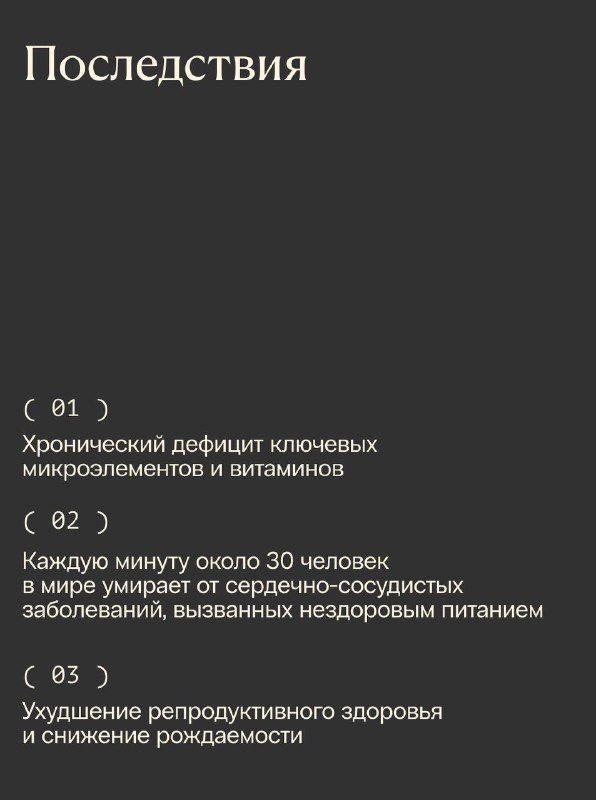 Последствия

( 01 )

Хронический дефицит ключевых микроэлементов и витаминов

( 02 )

Каждую минуту около 30 человек в мире умирает от сердечно-сосудистых заболеваний, вызванных нездоровым питанием

( 03 )

Ухудшение репродуктивного здоровья и снижение рождаемости